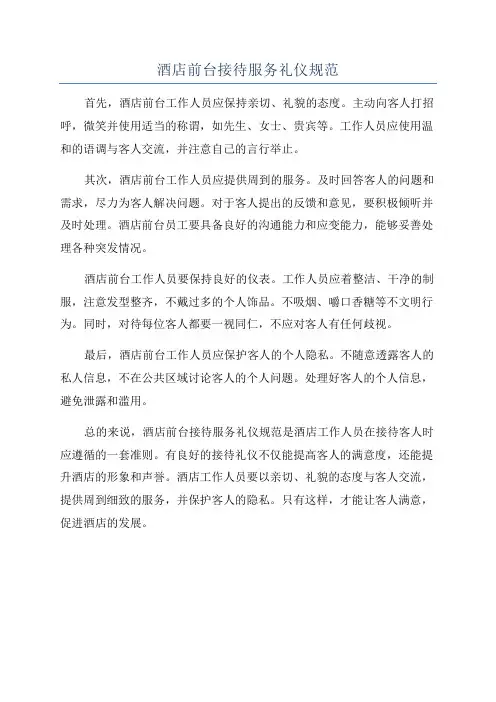 酒店前台接待服务礼仪规范

首先，酒店前台工作人员应保持亲切、礼貌的态度。主动向客人打招呼，微笑并使用适当的称谓，如先生、女士、贵宾等。工作人员应使用温和的语调与客人交流，并注意自己的言行举止。

其次，酒店前台工作人员应提供周到的服务。及时回答客人的问题和需求，尽力为客人解决问题。对于客人提出的反馈和意见，要积极倾听并及时处理。酒店前台员工要具备良好的沟通能力和应变能力，能够妥善处理各种突发情况。

酒店前台工作人员要保持良好的仪表。工作人员应着整洁、干净的制服，注意发型整齐，不戴过多的个人饰品。不吸烟、嚼口香糖等不文明行为。同时，对待每位客人都要一视同仁，不应对客人有任何歧视。

最后，酒店前台工作人员应保护客人的个人隐私。不随意透露客人的私人信息，不在公共区域讨论客人的个人问题。处理好客人的个人信息，避免泄露和滥用。

总的来说，酒店前台接待服务礼仪规范是酒店工作人员在接待客人时应遵循的一套准则。有良好的接待礼仪不仅能提高客人的满意度，还能提升酒店的形象和声誉。酒店工作人员要以亲切、礼貌的态度与客人交流，提供周到细致的服务，并保护客人的隐私。只有这样，才能让客人满意，促进酒店的发展。